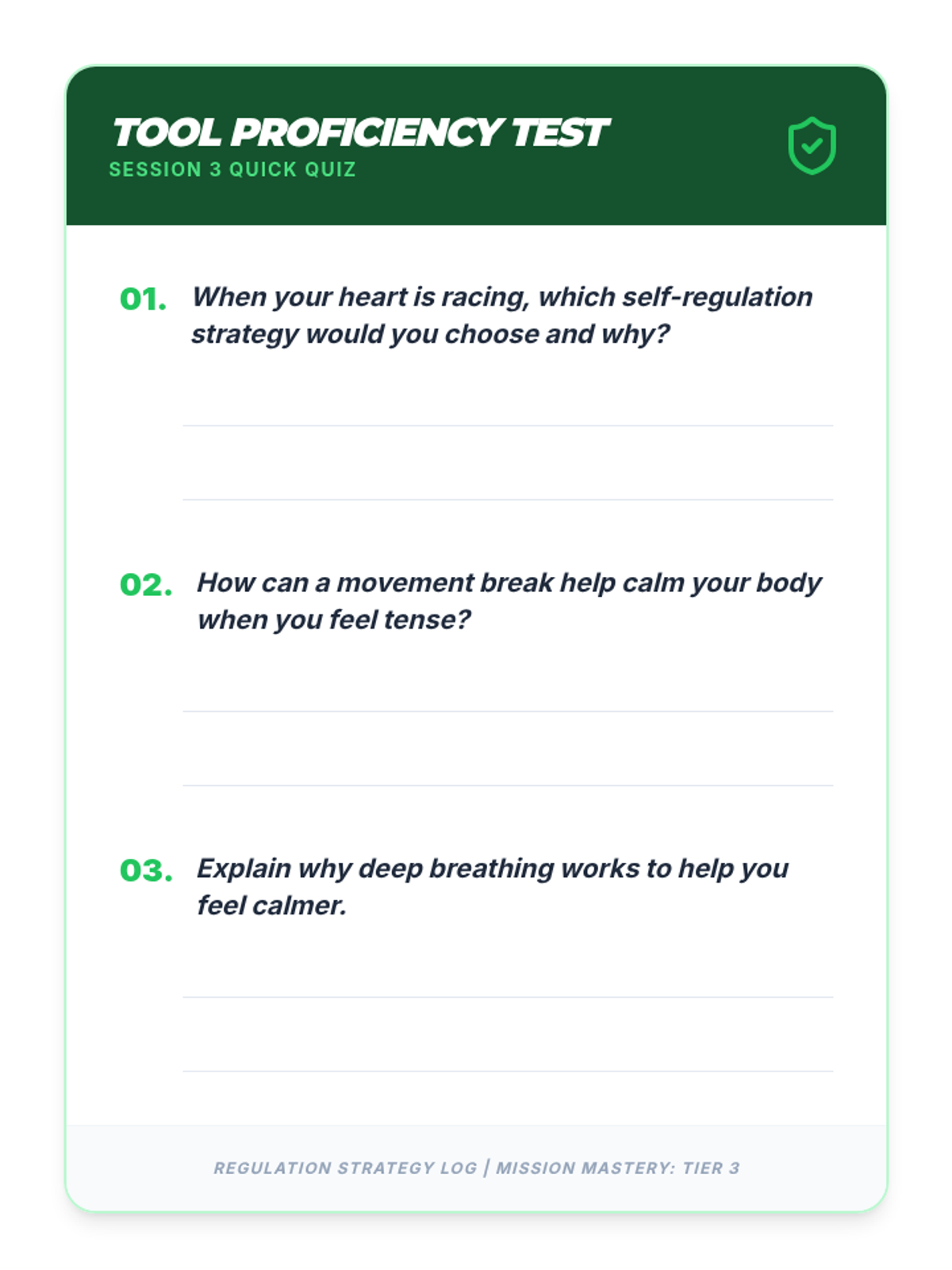 TOOL PROFICIENCY TEST
SESSION 3 QUICK QUIZ

01. When your heart is racing, which self-regulation strategy would you choose and why?

02. How can a movement break help calm your body when you feel tense?

03. Explain why deep breathing works to help you feel calmer.

REGULATION STRATEGY LOG | MISSION MASTERY: TIER 3